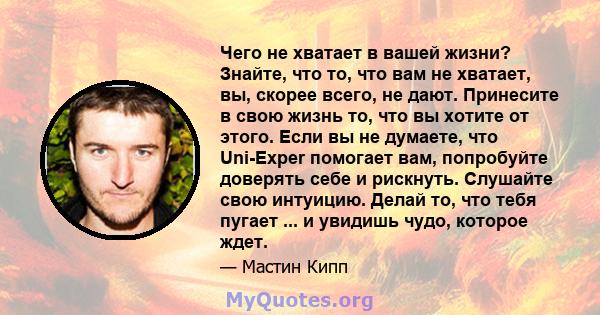 Чего не хватает в вашей жизни? Знайте, что то, что вам не хватает, вы, скорее всего, не дают. Принесите в свою жизнь то, что вы хотите от этого. Если вы не думаете, что Uni-Exper помогает вам, попробуйте доверять себе и рискнуть. Слушайте свою интуицию. Делай то, что тебя пугает ... и увидишь чудо, которое ждет.

— Мастин Кипп

MyQuotes.org